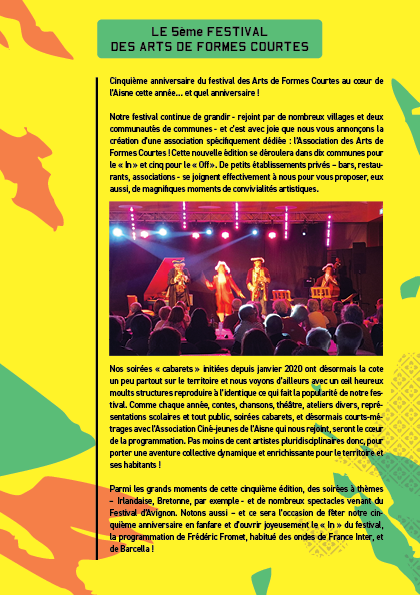 LE 5ème FESTIVAL
DES ARTS DE FORMES COURTES

Cinquième anniversaire du festival des Arts de Formes Courtes au cœur de l'Aisne cette année... et quel anniversaire !

Notre festival continue de grandir - rejoint par de nombreux villages et deux communautés de communes - et c'est avec joie que nous vous annonçons la création d'une association spécifiquement dédiée : l'Association des Arts de Formes Courtes ! Cette nouvelle édition se déroulera dans dix communes pour le « In » et cinq pour le « Off ». De petits établissements privés – bars, restaurants, associations - se joignent effectivement à nous pour vous proposer, eux aussi, de magnifiques moments de convivialités artistiques.

Nos soirées « cabarets » initiées depuis janvier 2020 ont désormais la cote un peu partout sur le territoire et nous voyons d'ailleurs avec un œil heureux moults structures reproduire à l'identique ce qui fait la popularité de notre festival. Comme chaque année, contes, chansons, théâtre, ateliers divers, représentations scolaires et tout public, soirées cabarets, et désormais courts-métrages avec l'Association Ciné-jeunes de l'Aisne qui nous rejoint, seront le cœur de la programmation. Pas moins de cent artistes pluridisciplinaires donc, pour porter une aventure collective dynamique et enrichissante pour le territoire et ses habitants !

Parmi les grands moments de cette cinquième édition, des soirées à thèmes – Irlandaise, Bretonne, par exemple - et de nombreux spectacles venant du Festival d'Avignon. Notons aussi – et ce sera l'occasion de fêter notre cinquième anniversaire en fanfare et d'ouvrir joyeusement le « In » du festival, la programmation de Frédéric Fromet, habitué des ondes de France Inter, et de Barcella !